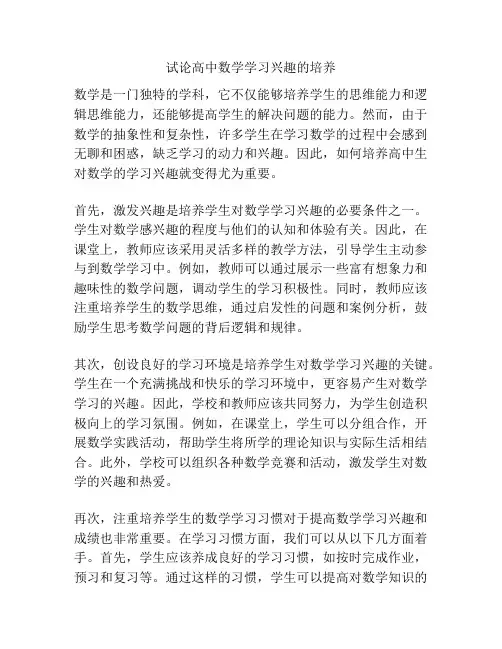 试论高中数学学习兴趣的培养

数学是一门独特的学科，它不仅能够培养学生的思维能力和逻辑思维能力，还能够提高学生的解决问题的能力。然而，由于数学的抽象性和复杂性，许多学生在学习数学的过程中会感到无聊和困惑，缺乏学习的动力和兴趣。因此，如何培养高中生对数学的学习兴趣就变得尤为重要。

首先，激发兴趣是培养学生对数学学习兴趣的必要条件之一。学生对数学感兴趣的程度与他们的认知和体验有关。因此，在课堂上，教师应该采用灵活多样的教学方法，引导学生主动参与到数学学习中。例如，教师可以通过展示一些富有想象力和趣味性的数学问题，调动学生的学习积极性。同时，教师应该注重培养学生的数学思维，通过启发性的问题和案例分析，鼓励学生思考数学问题的背后逻辑和规律。

其次，创设良好的学习环境是培养学生对数学学习兴趣的关键。学生在一个充满挑战和快乐的学习环境中，更容易产生对数学学习的兴趣。因此，学校和教师应该共同努力，为学生创造积极向上的学习氛围。例如，在课堂上，学生可以分组合作，开展数学实践活动，帮助学生将所学的理论知识与实际生活相结合。此外，学校可以组织各种数学竞赛和活动，激发学生对数学的兴趣和热爱。

再次，注重培养学生的数学学习习惯对于提高数学学习兴趣和成绩也非常重要。在学习习惯方面，我们可以从以下几方面着手。首先，学生应该养成良好的学习习惯，如按时完成作业，预习和复习等。通过这样的习惯，学生可以提高对数学知识的